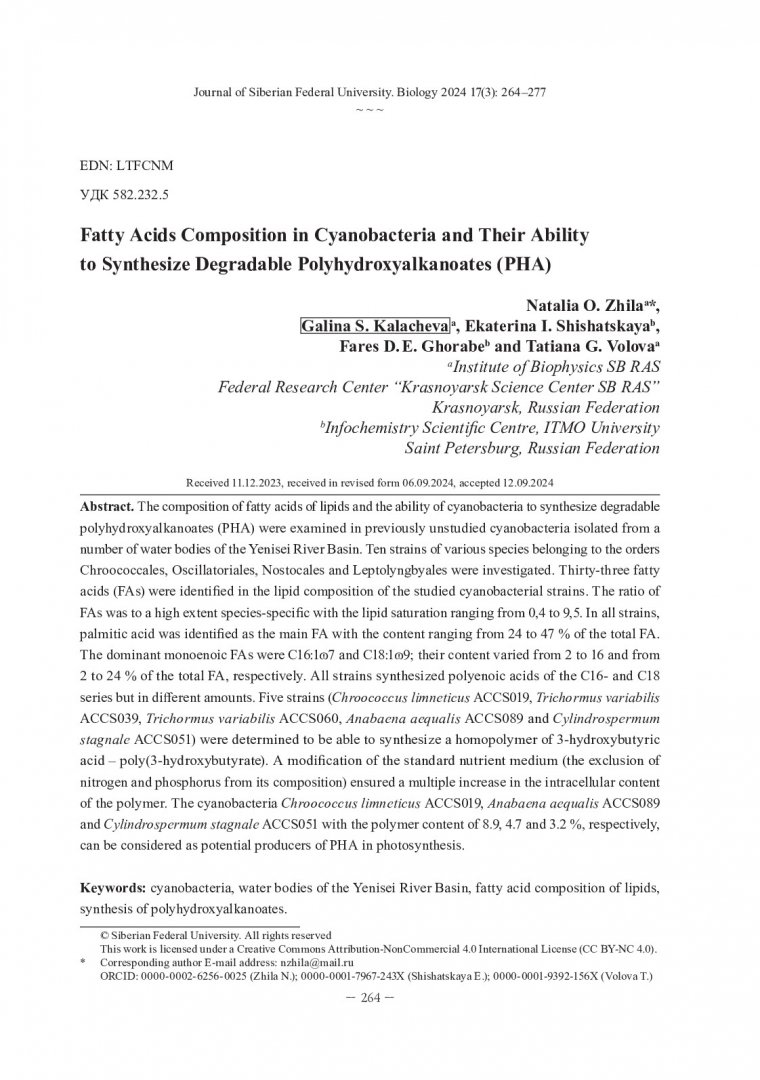 Journal of Siberian Federal University. Biology 2024 17(3): 264–277
~ ~ ~

EDN: LTFCNM
УДК 582.232.5

Fatty Acids Composition in Cyanobacteria and Their Ability to Synthesize Degradable Polyhydroxyalkanoates (PHA)

Natalia O. Zhila$^{a*}$,
Galina S. Kalacheva$^{a}$, Ekaterina I. Shishatskaya$^{b}$,
Fares D. E. Ghorabe$^{b}$ and Tatiana G. Volova$^{a}$
$^{a}$Institute of Biophysics SB RAS
Federal Research Center "Krasnoyarsk Science Center SB RAS"
Krasnoyarsk, Russian Federation
$^{b}$Infochemistry Scientific Centre, ITMO University
Saint Petersburg, Russian Federation

Received 11.12.2023, received in revised form 06.09.2024, accepted 12.09.2024

Abstract. The composition of fatty acids of lipids and the ability of cyanobacteria to synthesize degradable polyhydroxyalkanoates (PHA) were examined in previously unstudied cyanobacteria isolated from a number of water bodies of the Yenisei River Basin. Ten strains of various species belonging to the orders Chroococcales, Oscillatoriales, Nostocales and Leptolyngbyales were investigated. Thirty-three fatty acids (FAs) were identified in the lipid composition of the studied cyanobacterial strains. The ratio of FAs was to a high extent species-specific with the lipid saturation ranging from 0,4 to 9,5. In all strains, palmitic acid was identified as the main FA with the content ranging from 24 to 47 % of the total FA. The dominant monoenoic FAs were C16:1ω7 and C18:1ω9; their content varied from 2 to 16 and from 2 to 24 % of the total FA, respectively. All strains synthesized polyenoic acids of the C16- and C18 series but in different amounts. Five strains (Chroococcus limneticus ACCS019, Trichormus variabilis ACCS039, Trichormus variabilis ACCS060, Anabaena aequalis ACCS089 and Cylindrospermum stagnale ACCS051) were determined to be able to synthesize a homopolymer of 3-hydroxybutyric acid – poly(3-hydroxybutyrate). A modification of the standard nutrient medium (the exclusion of nitrogen and phosphorus from its composition) ensured a multiple increase in the intracellular content of the polymer. The cyanobacteria Chroococcus limneticus ACCS019, Anabaena aequalis ACCS089 and Cylindrospermum stagnale ACCS051 with the polymer content of 8.9, 4.7 and 3.2 %, respectively, can be considered as potential producers of PHA in photosynthesis.

Keywords: cyanobacteria, water bodies of the Yenisei River Basin, fatty acid composition of lipids, synthesis of polyhydroxyalkanoates.

© Siberian Federal University. All rights reserved
This work is licensed under a Creative Commons Attribution-NonCommercial 4.0 International License (CC BY-NC 4.0).
* Corresponding author E-mail address: nzhila@mail.ru
ORCID: 0000-0002-6256-0025 (Zhila N.); 0000-0001-7967-243X (Shishatskaya E.); 0000-0001-9392-156X (Volova T.)

– 264 –